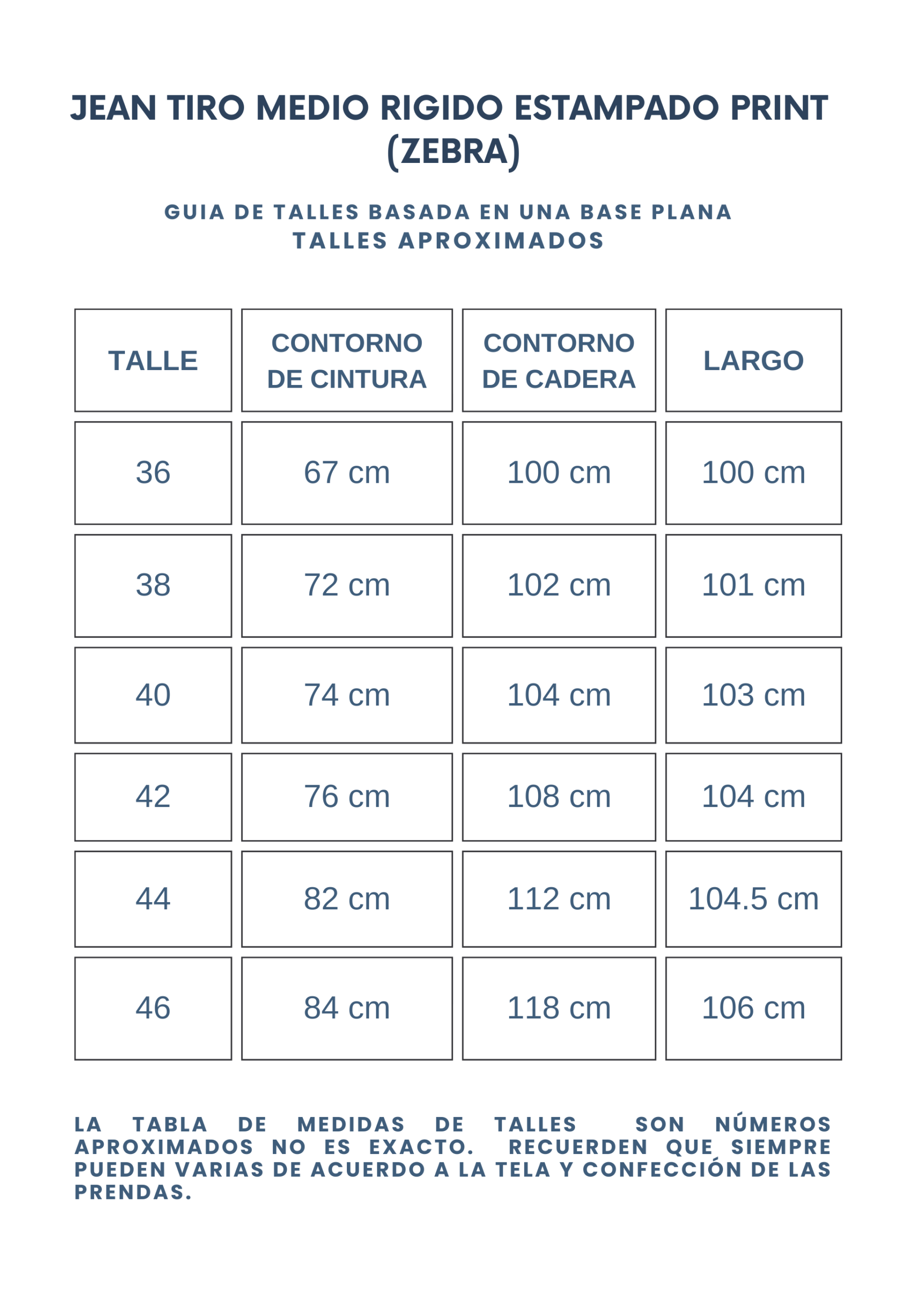 JEAN TIRO MEDIO RIGIDO ESTAMPADO PRINT (ZEBRA)

GUIA DE TALLES BASADA EN UNA BASE PLANA
TALLES APROXIMADOS

| TALLE | CONTORNO DE CINTURA | CONTORNO DE CADERA | LARGO |
|---|---|---|---|
| 36 | 67 cm | 100 cm | 100 cm |
| 38 | 72 cm | 102 cm | 101 cm |
| 40 | 74 cm | 104 cm | 103 cm |
| 42 | 76 cm | 108 cm | 104 cm |
| 44 | 82 cm | 112 cm | 104.5 cm |
| 46 | 84 cm | 118 cm | 106 cm |

LA TABLA DE MEDIDAS DE TALLES SON NÚMEROS APROXIMADOS NO ES EXACTO. RECUERDEN QUE SIEMPRE PUEDEN VARIAS DE ACUERDO A LA TELA Y CONFECCIÓN DE LAS PRENDAS.